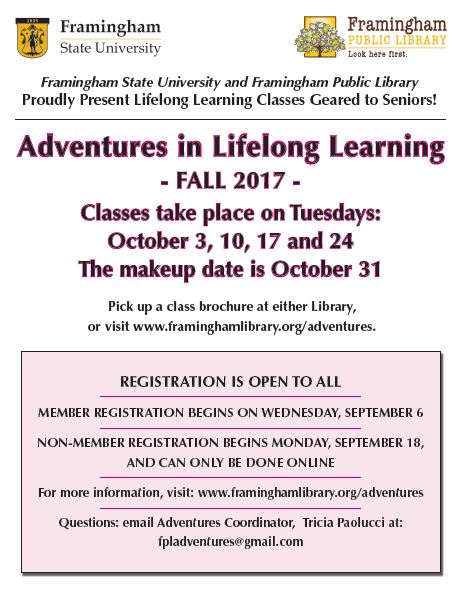 1839

Framingham
State University

Framingham
PUBLIC LIBRARY
Look here first.

Framingham State University and Framingham Public Library
Proudly Present Lifelong Learning Classes Geared to Seniors!

Adventures in Lifelong Learning
- FALL 2017 -
Classes take place on Tuesdays:
October 3, 10, 17 and 24
The makeup date is October 31

Pick up a class brochure at either Library, or visit www.framinghamlibrary.org/adventures.

REGISTRATION IS OPEN TO ALL

MEMBER REGISTRATION BEGINS ON WEDNESDAY, SEPTEMBER 6

NON-MEMBER REGISTRATION BEGINS MONDAY, SEPTEMBER 18, AND CAN ONLY BE DONE ONLINE

For more information, visit: www.framinghamlibrary.org/adventures

Questions: email Adventures Coordinator, Tricia Paolucci at: fpladventures@gmail.com